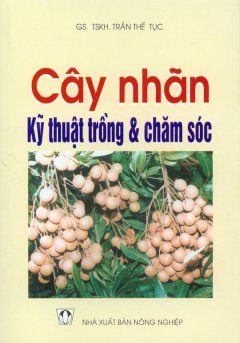 GS. TSKH. TRẦN THẾ TỤC

Cây nhãn

Kỹ thuật trồng & chăm sóc

NHÀ XUẤT BẢN NÔNG NGHIỆP